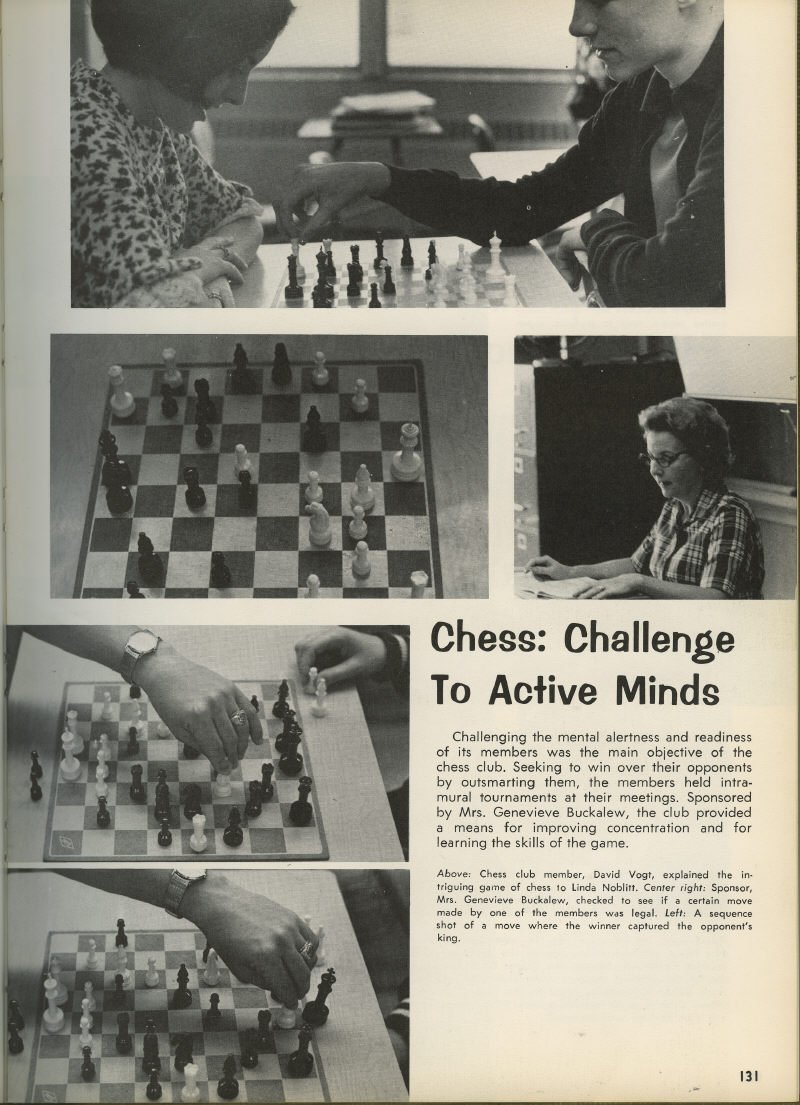 Chess: Challenge To Active Minds

Challenging the mental alertness and readiness of its members was the main objective of the chess club. Seeking to win over their opponents by outsmarting them, the members held intramural tournaments at their meetings. Sponsored by Mrs. Genevieve Buckalew, the club provided a means for improving concentration and for learning the skills of the game.

Above: Chess club member, David Vogt, explained the intriguing game of chess to Linda Noblitt. Center right: Sponsor, Mrs. Genevieve Buckalew, checked to see if a certain move made by one of the members was legal. Left: A sequence shot of a move where the winner captured the opponent's king.

131